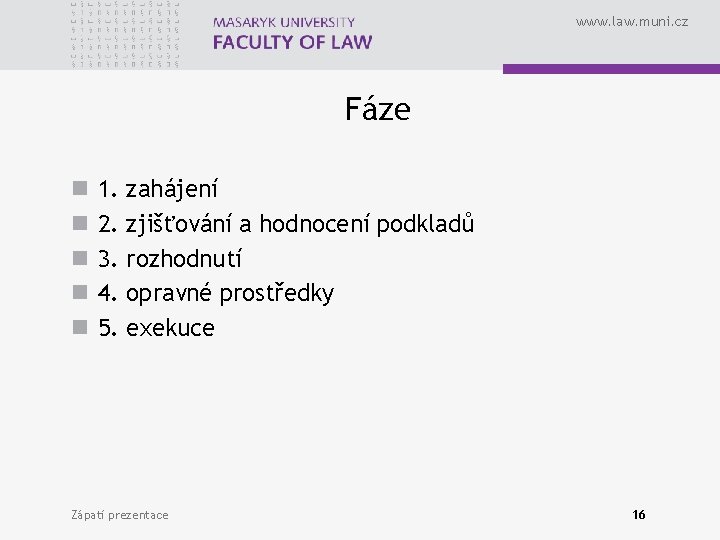 MASARYK UNIVERSITY
FACULTY OF LAW

www.law.muni.cz

Fáze

• 1. zahájení
• 2. zjišťování a hodnocení podkladů
• 3. rozhodnutí
• 4. opravné prostředky
• 5. exekuce

Zápatí prezentace

16